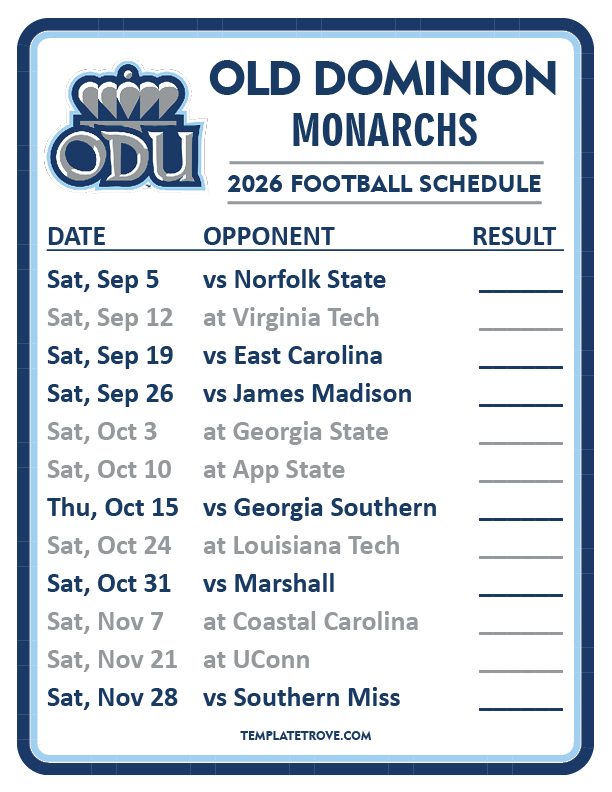 ODU

OLD DOMINION
MONARCHS

2026 FOOTBALL SCHEDULE

| DATE | OPPONENT | RESULT |
|---|---|---|
| Sat, Sep 5 | vs Norfolk State | ____ |
| Sat, Sep 12 | at Virginia Tech | ____ |
| Sat, Sep 19 | vs East Carolina | ____ |
| Sat, Sep 26 | vs James Madison | ____ |
| Sat, Oct 3 | at Georgia State | ____ |
| Sat, Oct 10 | at App State | ____ |
| Thu, Oct 15 | vs Georgia Southern | ____ |
| Sat, Oct 24 | at Louisiana Tech | ____ |
| Sat, Oct 31 | vs Marshall | ____ |
| Sat, Nov 7 | at Coastal Carolina | ____ |
| Sat, Nov 21 | at UConn | ____ |
| Sat, Nov 28 | vs Southern Miss | ____ |

TEMPLATETROVE.COM